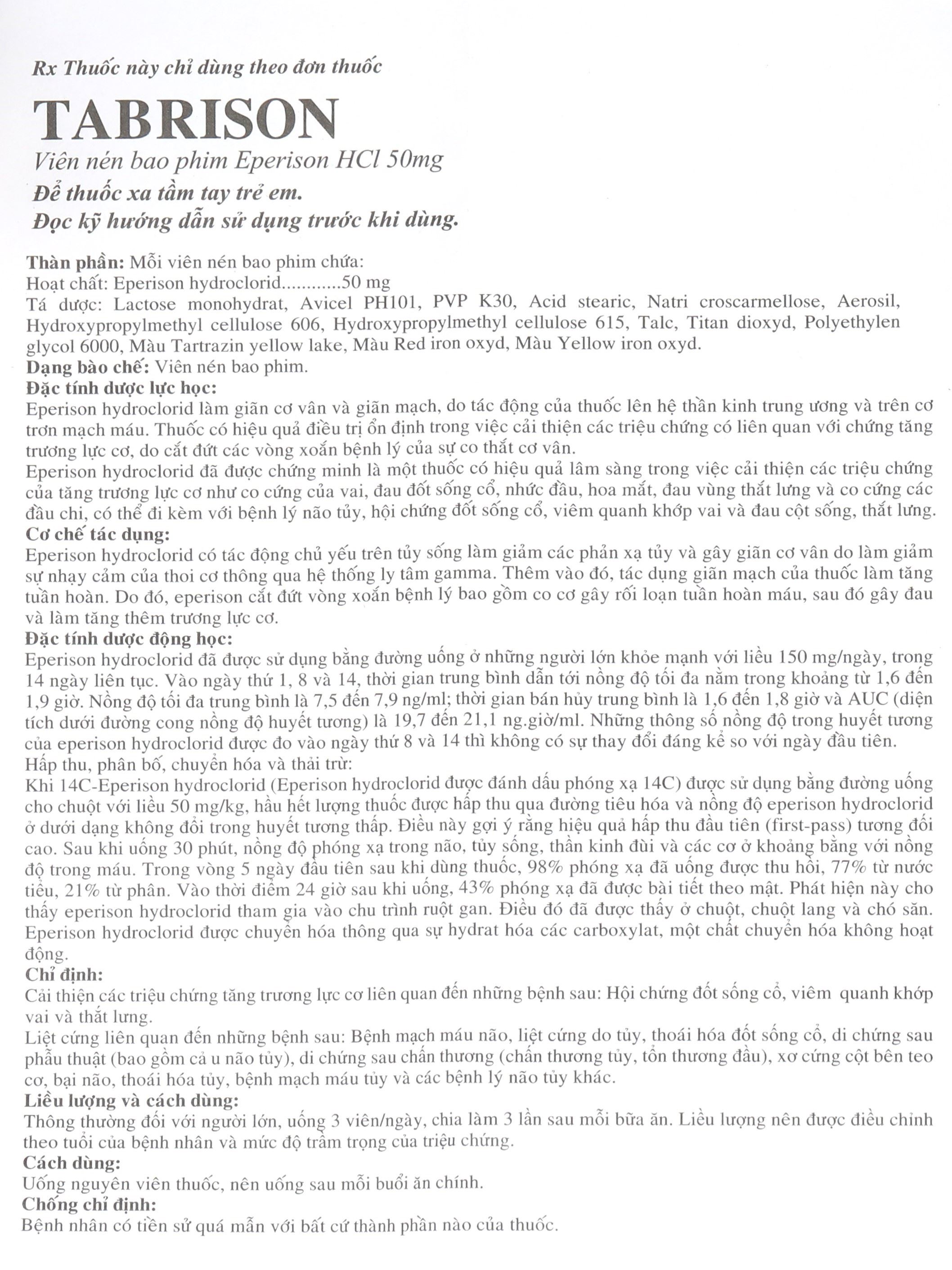 Rx Thuốc này chỉ dùng theo đơn thuốc

TABRISON

Viên nén bao phim Eperison HCl 50mg

Để thuốc xa tầm tay trẻ em.

Đọc kỹ hướng dẫn sử dụng trước khi dùng.

Thành phần: Mỗi viên nén bao phim chứa:
Hoạt chất: Eperison hydroclorid............50 mg
Tá dược: Lactose monohydrat, Avicel PH101, PVP K30, Acid stearic, Natri croscarmellose, Aerosil, Hydroxypropylmethyl cellulose 606, Hydroxypropylmethyl cellulose 615, Talc, Titan dioxyd, Polyethylen glycol 6000, Màu Tartrazin yellow lake, Màu Red iron oxyd, Màu Yellow iron oxyd.
Dạng bào chế: Viên nén bao phim.
Đặc tính dược lực học:
Eperison hydroclorid làm giãn cơ vân và giãn mạch, do tác động của thuốc lên hệ thần kinh trung ương và trên cơ trơn mạch máu. Thuốc có hiệu quả điều trị ổn định trong việc cải thiện các triệu chứng có liên quan với chứng tăng trương lực cơ, do cắt đứt các vòng xoắn bệnh lý của sự co thắt cơ vân.
Eperison hydroclorid đã được chứng minh là một thuốc có hiệu quả lâm sàng trong việc cải thiện các triệu chứng của tăng trương lực cơ như co cứng của vai, đau đốt sống cổ, nhức đầu, hoa mắt, đau vùng thắt lưng và co cứng các đầu chi, có thể đi kèm với bệnh lý não tủy, hội chứng đốt sống cổ, viêm quanh khớp vai và đau cột sống, thắt lưng.
Cơ chế tác dụng:
Eperison hydroclorid có tác động chủ yếu trên tủy sống làm giảm các phản xạ tủy và gây giãn cơ vân do làm giảm sự nhạy cảm của thoi cơ thông qua hệ thống ly tâm gamma. Thêm vào đó, tác dụng giãn mạch của thuốc làm tăng tuần hoàn. Do đó, eperison cắt đứt vòng xoắn bệnh lý bao gồm co cơ gây rối loạn tuần hoàn máu, sau đó gây đau và làm tăng thêm trương lực cơ.
Đặc tính dược động học:
Eperison hydroclorid đã được sử dụng bằng đường uống ở những người lớn khỏe mạnh với liều 150 mg/ngày, trong 14 ngày liên tục. Vào ngày thứ 1, 8 và 14, thời gian trung bình dẫn tới nồng độ tối đa nằm trong khoảng từ 1,6 đến 1,9 giờ. Nồng độ tối đa trung bình là 7,5 đến 7,9 ng/ml; thời gian bán hủy trung bình là 1,6 đến 1,8 giờ và AUC (diện tích dưới đường cong nồng độ huyết tương) là 19,7 đến 21,1 ng.giờ/ml. Những thông số nồng độ trong huyết tương của eperison hydroclorid được đo vào ngày thứ 8 và 14 thì không có sự thay đổi đáng kể so với ngày đầu tiên.
Hấp thu, phân bố, chuyển hóa và thải trừ:
Khi 14C-Eperison hydroclorid (Eperison hydroclorid được đánh dấu phóng xạ 14C) được sử dụng bằng đường uống cho chuột với liều 50 mg/kg, hầu hết lượng thuốc được hấp thu qua đường tiêu hóa và nồng độ eperison hydroclorid ở dưới dạng không đổi trong huyết tương thấp. Điều này gợi ý rằng hiệu quả hấp thu đầu tiên (first-pass) tương đối cao. Sau khi uống 30 phút, nồng độ phóng xạ trong não, tủy sống, thần kinh đùi và các cơ ở khoảng bằng với nồng độ trong máu. Trong vòng 5 ngày đầu tiên sau khi dùng thuốc, 98% phóng xạ đã uống được thu hồi, 77% từ nước tiểu, 21% từ phân. Vào thời điểm 24 giờ sau khi uống, 43% phóng xạ đã được bài tiết theo mật. Phát hiện này cho thấy eperison hydroclorid tham gia vào chu trình ruột gan. Điều đó đã được thấy ở chuột, chuột lang và chó săn. Eperison hydroclorid được chuyển hóa thông qua sự hydrat hóa các carboxylat, một chất chuyển hóa không hoạt động.
Chỉ định:
Cải thiện các triệu chứng tăng trương lực cơ liên quan đến những bệnh sau: Hội chứng đốt sống cổ, viêm quanh khớp vai và thắt lưng.
Liệt cứng liên quan đến những bệnh sau: Bệnh mạch máu não, liệt cứng do tủy, thoái hóa đốt sống cổ, di chứng sau phẫu thuật (bao gồm cả u não tủy), di chứng sau chấn thương (chấn thương tủy, tổn thương đầu), xơ cứng cột bên teo cơ, bại não, thoái hóa tủy, bệnh mạch máu tủy và các bệnh lý não tủy khác.
Liều lượng và cách dùng:
Thông thường đối với người lớn, uống 3 viên/ngày, chia làm 3 lần sau mỗi bữa ăn. Liều lượng nên được điều chỉnh theo tuổi của bệnh nhân và mức độ trầm trọng của triệu chứng.
Cách dùng:
Uống nguyên viên thuốc, nên uống sau mỗi buổi ăn chính.
Chống chỉ định:
Bệnh nhân có tiền sử quá mẫn với bất cứ thành phần nào của thuốc.